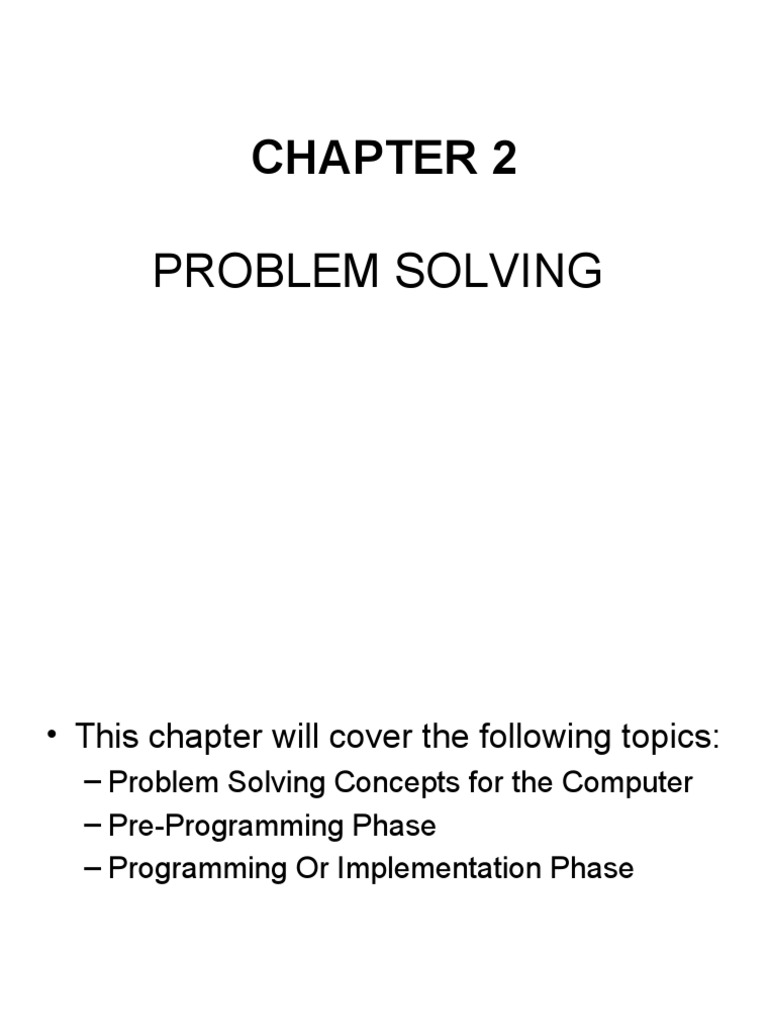 CHAPTER 2

PROBLEM SOLVING

• This chapter will cover the following topics:
– Problem Solving Concepts for the Computer
– Pre-Programming Phase
– Programming Or Implementation Phase